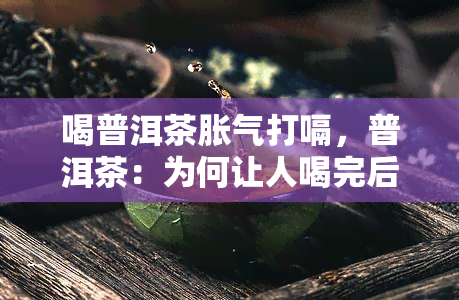 喝普洱茶胀气打嗝，普洱茶：为何让人喝完后